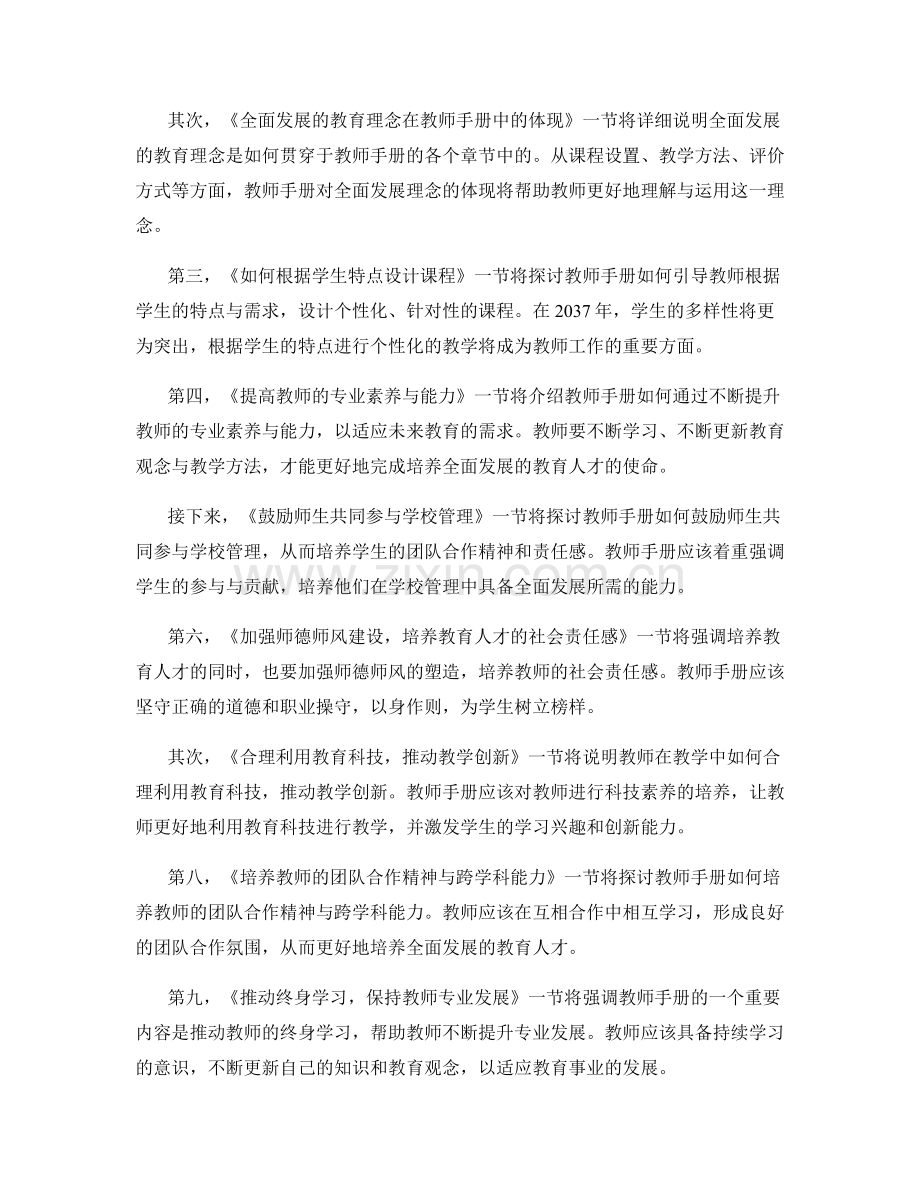 其次，《全面发展的教育理念在教师手册中的体现》一节将详细说明全面发展的教育理念是如何贯穿于教师手册的各个章节中的。从课程设置、教学方法、评价方式等方面，教师手册对全面发展理念的体现将帮助教师更好地理解与运用这一理念。

第三，《如何根据学生特点设计课程》一节将探讨教师手册如何引导教师根据学生的特点与需求，设计个性化、针对性的课程。在2037年，学生的多样性将更为突出，根据学生的特点进行个性化的教学将成为教师工作的重要方面。

第四，《提高教师的专业素养与能力》一节将介绍教师手册如何通过不断提升教师的专业素养与能力，以适应未来教育的需求。教师要不断学习、不断更新教育观念与教学方法，才能更好地完成培养全面发展的教育人才的使命。

接下来，《鼓励师生共同参与学校管理》一节将探讨教师手册如何鼓励师生共同参与学校管理，从而培养学生的团队合作精神和责任感。教师手册应该着重强调学生的参与与贡献，培养他们在学校管理中具备全面发展所需的能力。

第六，《加强师德师风建设，培养教育人才的社会责任感》一节将强调培养教育人才的同时，也要加强师德师风的塑造，培养教师的社会责任感。教师手册应该坚守正确的道德和职业操守，以身作则，为学生树立榜样。

其次，《合理利用教育科技，推动教学创新》一节将说明教师在教学中如何合理利用教育科技，推动教学创新。教师手册应该对教师进行科技素养的培养，让教师更好地利用教育科技进行教学，并激发学生的学习兴趣和创新能力。

第八，《培养教师的团队合作精神与跨学科能力》一节将探讨教师手册如何培养教师的团队合作精神与跨学科能力。教师应该在互相合作中相互学习，形成良好的团队合作氛围，从而更好地培养全面发展的教育人才。

第九，《推动终身学习，保持教师专业发展》一节将强调教师手册的一个重要内容是推动教师的终身学习，帮助教师不断提升专业发展。教师应该具备持续学习的意识，不断更新自己的知识和教育观念，以适应教育事业的发展。

www.zixin.com.cn